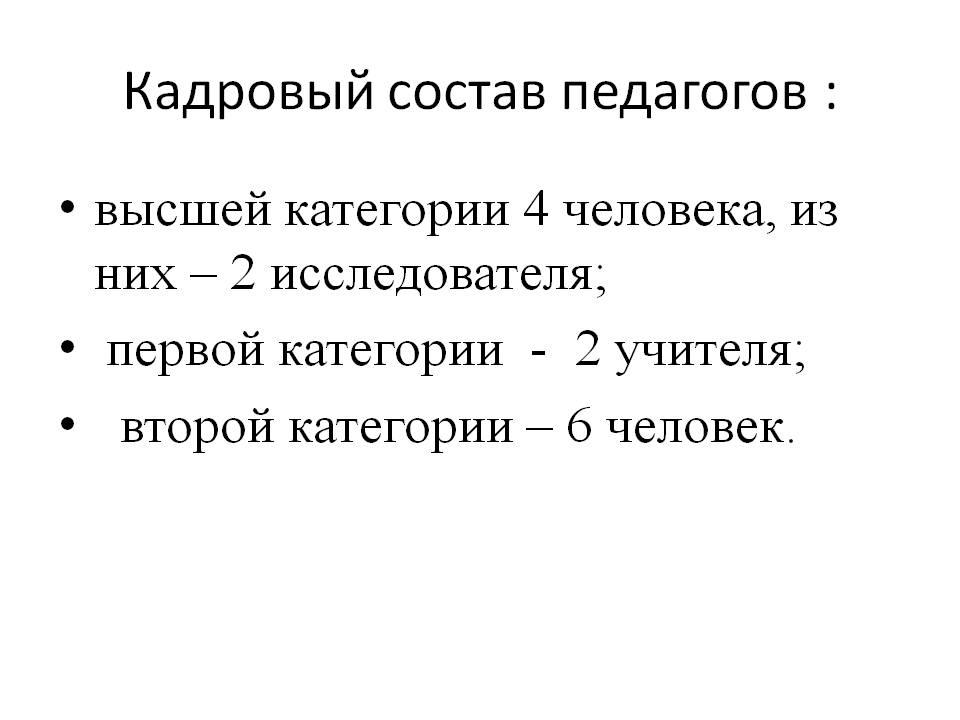 Кадровый состав педагогов :

• высшей категории 4 человека, из них – 2 исследователя;
• первой категории - 2 учителя;
• второй категории – 6 человек.